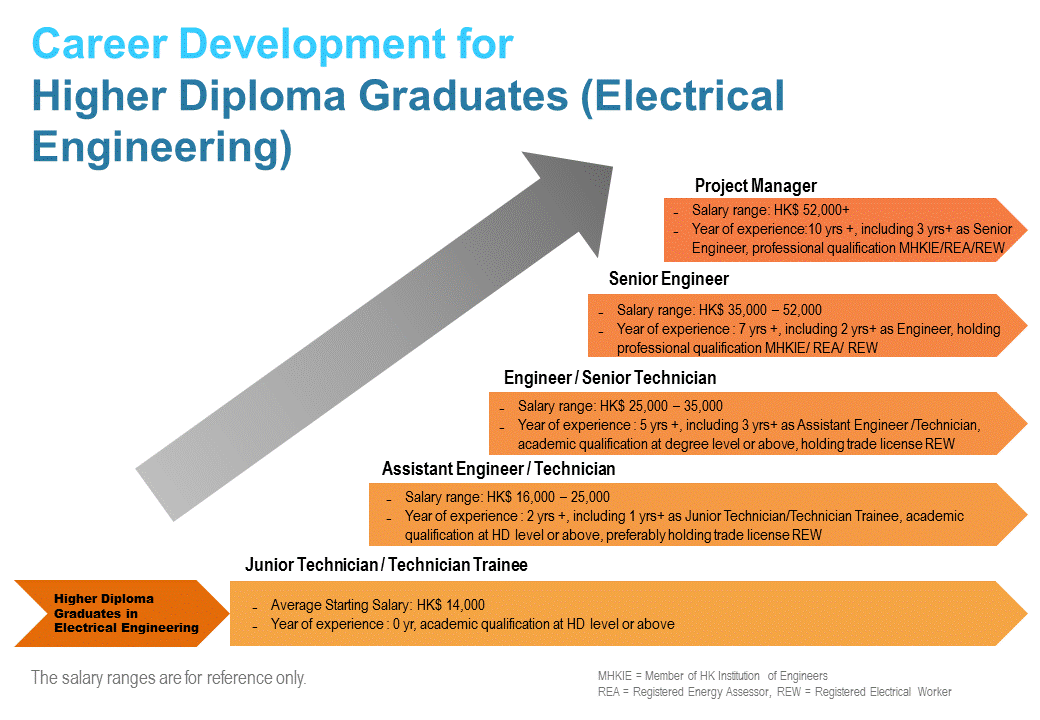 Career Development for
Higher Diploma Graduates (Electrical Engineering)

Project Manager
- Salary range: HK$ 52,000+
- Year of experience:10 yrs +, including 3 yrs+ as Senior Engineer, professional qualification MHKIE/REA/REW

Senior Engineer
- Salary range: HK$ 35,000 – 52,000
- Year of experience : 7 yrs +, including 2 yrs+ as Engineer, holding professional qualification MHKIE/ REA/ REW

Engineer / Senior Technician
- Salary range: HK$ 25,000 – 35,000
- Year of experience : 5 yrs +, including 3 yrs+ as Assistant Engineer /Technician, academic qualification at degree level or above, holding trade license REW

Assistant Engineer / Technician
- Salary range: HK$ 16,000 – 25,000
- Year of experience : 2 yrs +, including 1 yrs+ as Junior Technician/Technician Trainee, academic qualification at HD level or above, preferably holding trade license REW

Junior Technician / Technician Trainee

Higher Diploma Graduates in Electrical Engineering

- Average Starting Salary: HK$ 14,000
- Year of experience : 0 yr, academic qualification at HD level or above

The salary ranges are for reference only.

MHKIE = Member of HK Institution of Engineers
REA = Registered Energy Assessor, REW = Registered Electrical Worker